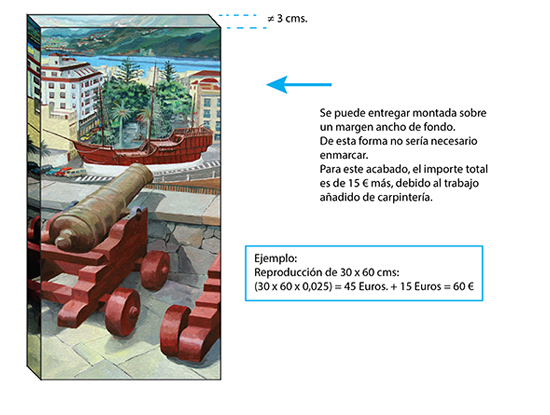 ≠ 3 cms.

Se puede entregar montada sobre un margen ancho de fondo.
De esta forma no sería necesario enmarcar.
Para este acabado, el importe total es de 15 € más, debido al trabajo añadido de carpintería.

Ejemplo:
Reproducción de 30 x 60 cms:
(30 x 60 x 0,025) = 45 Euros. + 15 Euros = 60 €